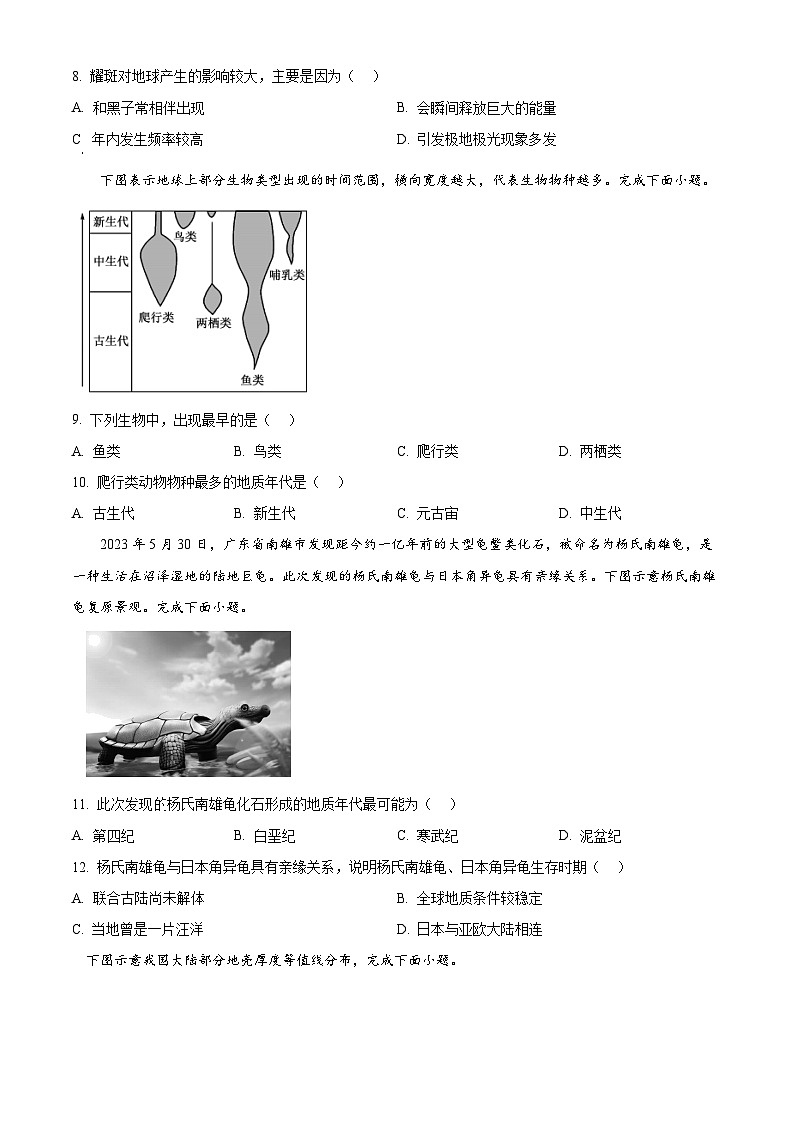 8. 耀斑对地球产生的影响较大，主要是因为（　）

A. 和黑子常相伴出现　　B. 会瞬间释放巨大的能量

C 年内发生频率较高　　D. 引发极地极光现象多发

下图表示地球上部分生物类型出现的时间范围，横向宽度越大，代表生物物种越多。完成下面小题。

新生代

中生代

古生代

鸟类

哺乳类

爬行类

两栖类

鱼类

9. 下列生物中，出现最早的是（　）

A. 鱼类　　B. 鸟类　　C. 爬行类　　D. 两栖类

10. 爬行类动物物种最多的地质年代是（　）

A. 古生代　　B. 新生代　　C. 元古宙　　D. 中生代

2023 年 5 月 30 日，广东省南雄市发现距今约一亿年前的大型龟鳖类化石，被命名为杨氏南雄龟，是一种生活在沼泽湿地的陆地巨龟。此次发现的杨氏南雄龟与日本角异龟具有亲缘关系。下图示意杨氏南雄龟复原景观。完成下面小题。

11. 此次发现的杨氏南雄龟化石形成的地质年代最可能为（　）

A. 第四纪　　B. 白垩纪　　C. 寒武纪　　D. 泥盆纪

12. 杨氏南雄龟与日本角异龟具有亲缘关系，说明杨氏南雄龟、日本角异龟生存时期（　）

A. 联合古陆尚未解体　　B. 全球地质条件较稳定

C. 当地曾是一片汪洋　　D. 日本与亚欧大陆相连

下图示意我国大陆部分地壳厚度等值线分布，完成下面小题。